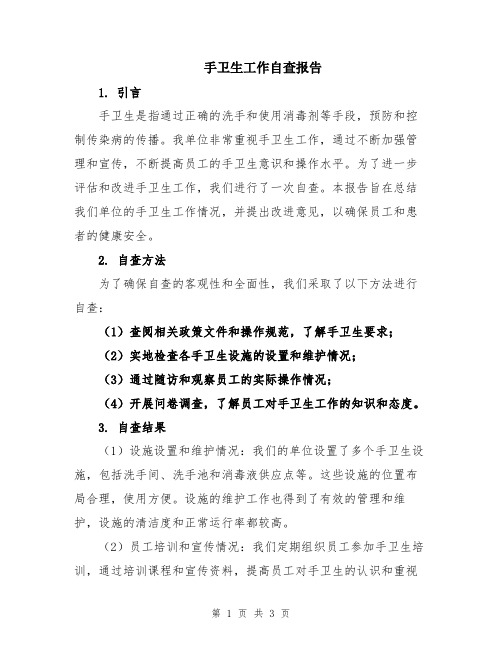 手卫生工作自查报告

1. 引言

手卫生是指通过正确的洗手和使用消毒剂等手段，预防和控制传染病的传播。我单位非常重视手卫生工作，通过不断加强管理和宣传，不断提高员工的手卫生意识和操作水平。为了进一步评估和改进手卫生工作，我们进行了一次自查。本报告旨在总结我们单位的手卫生工作情况，并提出改进意见，以确保员工和患者的健康安全。

2. 自查方法

为了确保自查的客观性和全面性，我们采取了以下方法进行自查：

（1）查阅相关政策文件和操作规范，了解手卫生要求；

（2）实地检查各手卫生设施的设置和维护情况；

（3）通过随访和观察员工的实际操作情况；

（4）开展问卷调查，了解员工对手卫生工作的知识和态度。

3. 自查结果

（1）设施设置和维护情况：我们的单位设置了多个手卫生设施，包括洗手间、洗手池和消毒液供应点等。这些设施的位置布局合理，使用方便。设施的维护工作也得到了有效的管理和维护，设施的清洁度和正常运行率都较高。

（2）员工培训和宣传情况：我们定期组织员工参加手卫生培训，通过培训课程和宣传资料，提高员工对手卫生的认识和重视

第 1 页 共 3 页